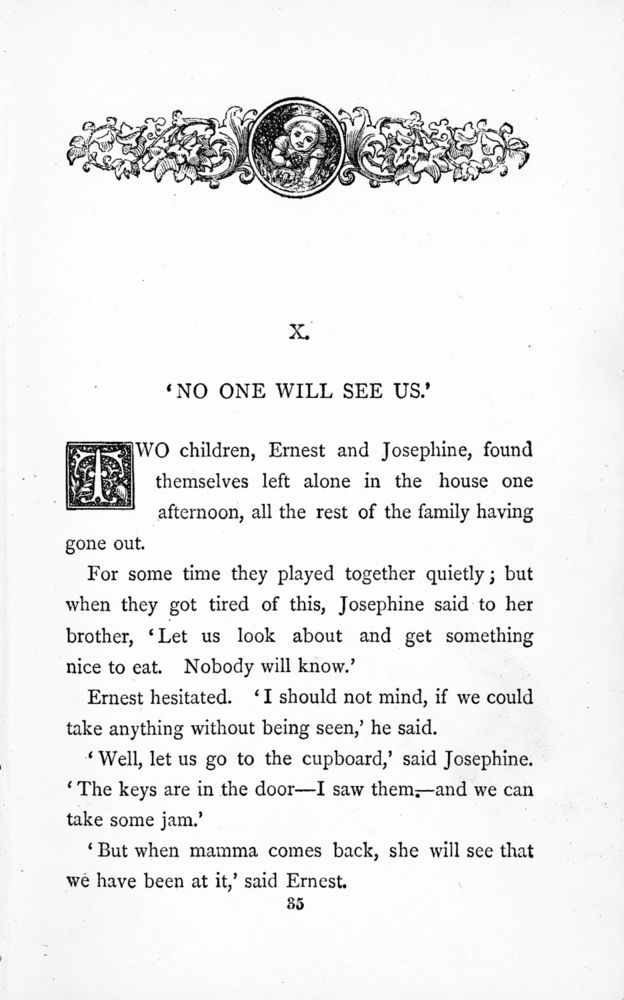 X.

'NO ONE WILL SEE US.'

TWO children, Ernest and Josephine, found themselves left alone in the house one afternoon, all the rest of the family having gone out.

For some time they played together quietly; but when they got tired of this, Josephine said to her brother, 'Let us look about and get something nice to eat. Nobody will know.'

Ernest hesitated. 'I should not mind, if we could take anything without being seen,' he said.

'Well, let us go to the cupboard,' said Josephine. 'The keys are in the door—I saw them,—and we can take some jam.'

'But when mamma comes back, she will see that we have been at it,' said Ernest.

35